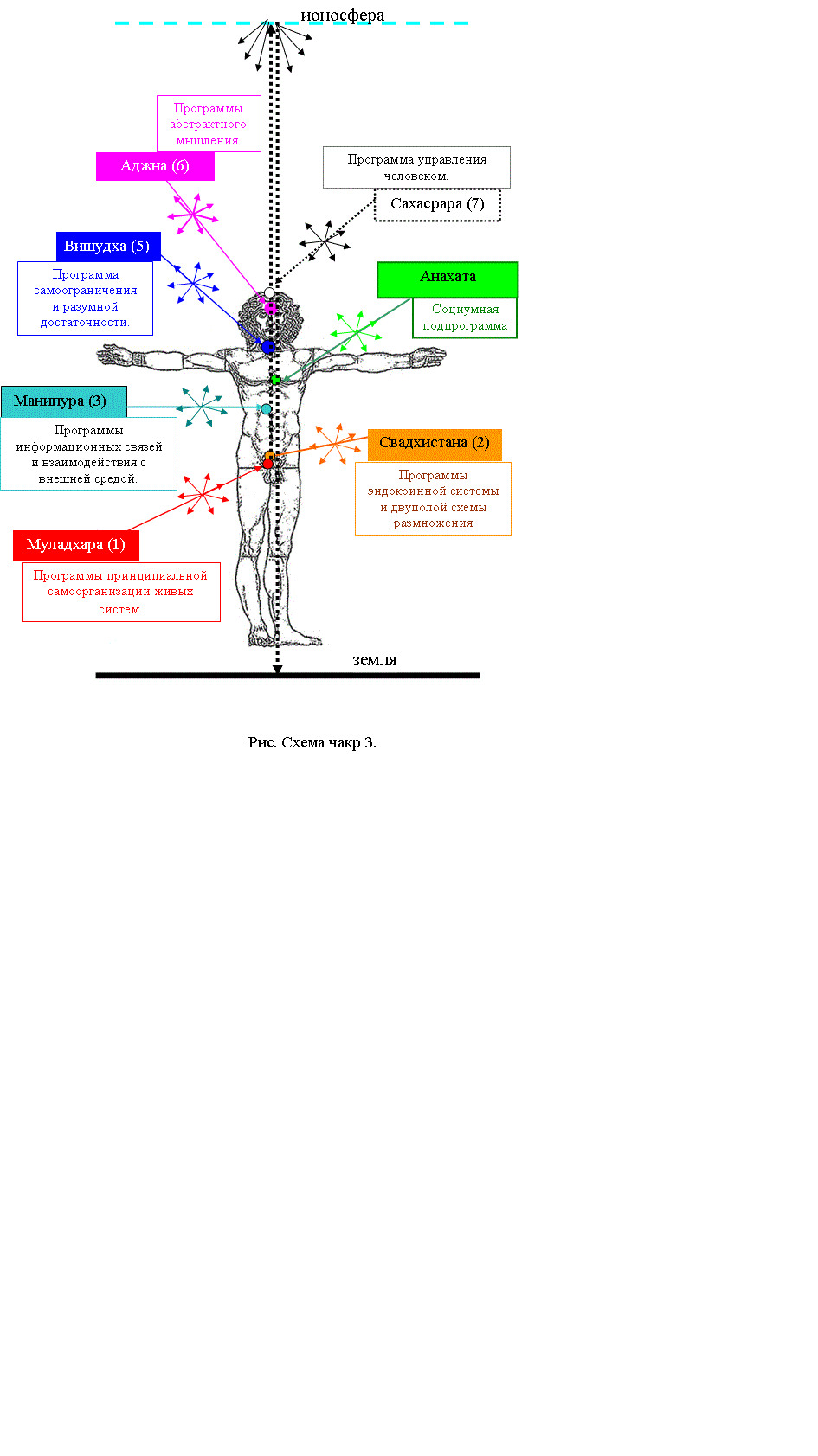 ионосфера

Программы абстрактного мышления.

Аджна (6)

Программа управления человеком.

Сахасрара (7)

Вишудха (5)

Программа самоограничения и разумной достаточности.

Анахата

Социумная подпрограмма

Манипура (3)

Программы информационных связей и взаимодействия с внешней средой.

Свадхистана (2)

Программы эндокринной системы и двуполой схемы размножения

Муладхара (1)

Программы принципиальной самоорганизации живых систем.

земля

Рис. Схема чакр 3.